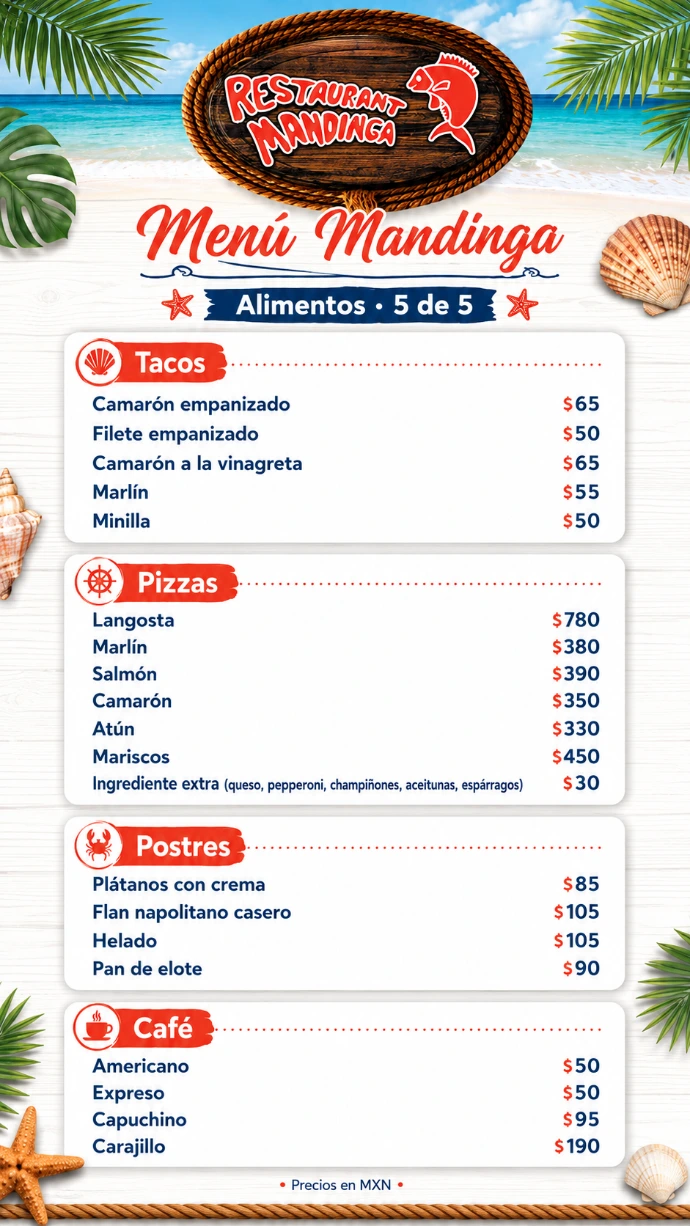 RESTAURANT MANDINGA

Menú Mandinga

Alimentos • 5 de 5

Tacos

Camarón empanizado $65
Filete empanizado $50
Camarón a la vinagreta $65
Marlín $55
Minilla $50

Pizzas

Langosta $780
Marlín $380
Salmón $390
Camarón $350
Atún $330
Mariscos $450
Ingrediente extra (queso, pepperoni, champiñones, aceitunas, espárragos) $30

Postres

Plátanos con crema $85
Flan napolitano casero $105
Helado $105
Pan de elote $90

Café

Americano $50
Expreso $50
Capuchino $95
Carajillo $190

• Precios en MXN •